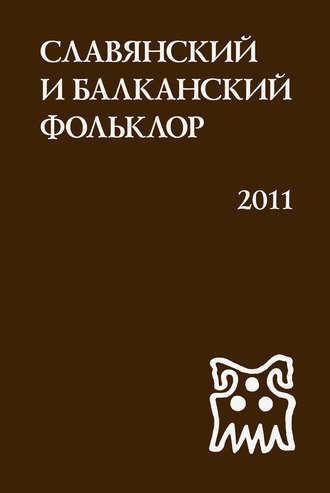 СЛАВЯНСКИЙ И БАЛКАНСКИЙ ФОЛЬКЛОР

2011